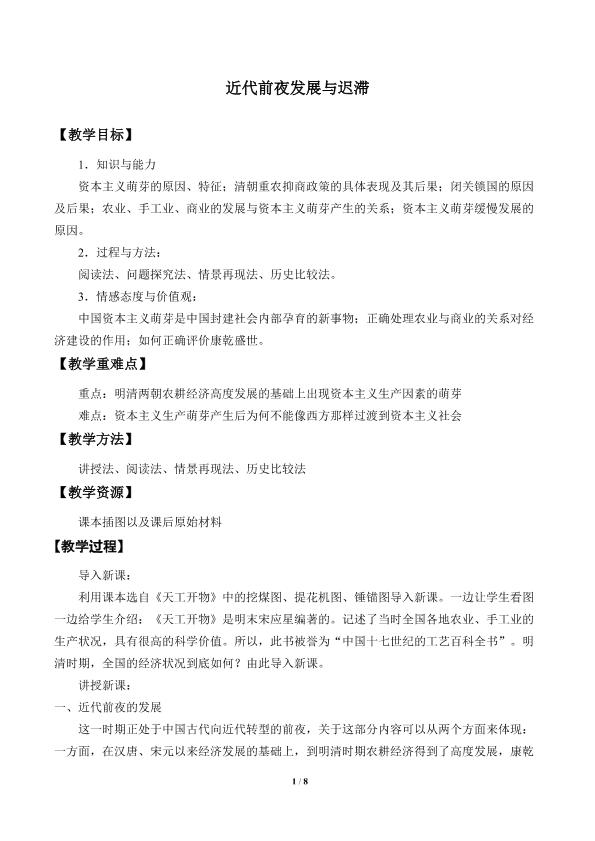 近代前夜发展与迟滞

【教学目标】

1．知识与能力

资本主义萌芽的原因、特征；清朝重农抑商政策的具体表现及其后果；闭关锁国的原因及后果；农业、手工业、商业的发展与资本主义萌芽产生的关系；资本主义萌芽缓慢发展的原因。

2．过程与方法：

阅读法、问题探究法、情景再现法、历史比较法。

3．情感态度与价值观：

中国资本主义萌芽是中国封建社会内部孕育的新事物；正确处理农业与商业的关系对经济建设的作用；如何正确评价康乾盛世。

【教学重难点】

重点：明清两朝农耕经济高度发展的基础上出现资本主义生产因素的萌芽

难点：资本主义生产萌芽产生后为何不能像西方那样过渡到资本主义社会

【教学方法】

讲授法、阅读法、情景再现法、历史比较法

【教学资源】

课本插图以及课后原始材料

【教学过程】

导入新课：

利用课本选自《天工开物》中的挖煤图、提花机图、锤锚图导入新课。一边让学生看图一边给学生介绍：《天工开物》是明末宋应星编著的。记述了当时全国各地农业、手工业的生产状况，具有很高的科学价值。所以，此书被誉为“中国十七世纪的工艺百科全书”。明清时期，全国的经济状况到底如何？由此导入新课。

讲授新课：

一、近代前夜的发展

这一时期正处于中国古代向近代转型的前夜，关于这部分内容可以从两个方面来体现：一方面，在汉唐、宋元以来经济发展的基础上，到明清时期农耕经济得到了高度发展，康乾

1 / 8